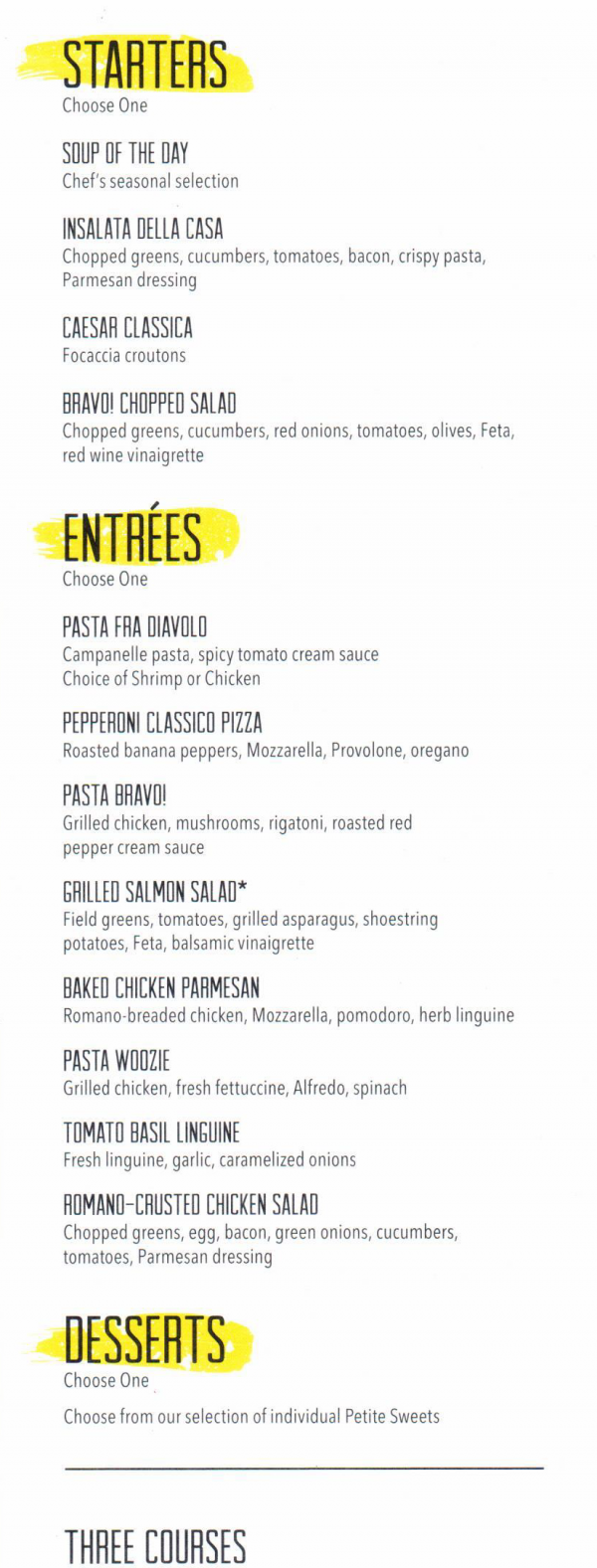 STARTERS
Choose One

SOUP OF THE DAY
Chef's seasonal selection

INSALATA DELLA CASA
Chopped greens, cucumbers, tomatoes, bacon, crispy pasta, Parmesan dressing

CAESAR CLASSICA
Focaccia croutons

BRAVO! CHOPPED SALAD
Chopped greens, cucumbers, red onions, tomatoes, olives, Feta, red wine vinaigrette

ENTRÉES
Choose One

PASTA FRA DIAVOLO
Campanelle pasta, spicy tomato cream sauce
Choice of Shrimp or Chicken

PEPPERONI CLASSICO PIZZA
Roasted banana peppers, Mozzarella, Provolone, oregano

PASTA BRAVO!
Grilled chicken, mushrooms, rigatoni, roasted red pepper cream sauce

GRILLED SALMON SALAD*
Field greens, tomatoes, grilled asparagus, shoestring potatoes, Feta, balsamic vinaigrette

BAKED CHICKEN PARMESAN
Romano-breaded chicken, Mozzarella, pomodoro, herb linguine

PASTA WOOZIE
Grilled chicken, fresh fettuccine, Alfredo, spinach

TOMATO BASIL LINGUINE
Fresh linguine, garlic, caramelized onions

ROMANO-CRUSTED CHICKEN SALAD
Chopped greens, egg, bacon, green onions, cucumbers, tomatoes, Parmesan dressing

DESSERTS
Choose One

Choose from our selection of individual Petite Sweets

THREE COURSES